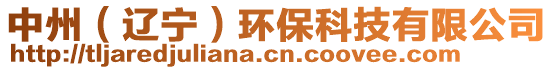 中州（辽宁）环保科技有限公司
http://tljaredjuliana.cn.coovee.com